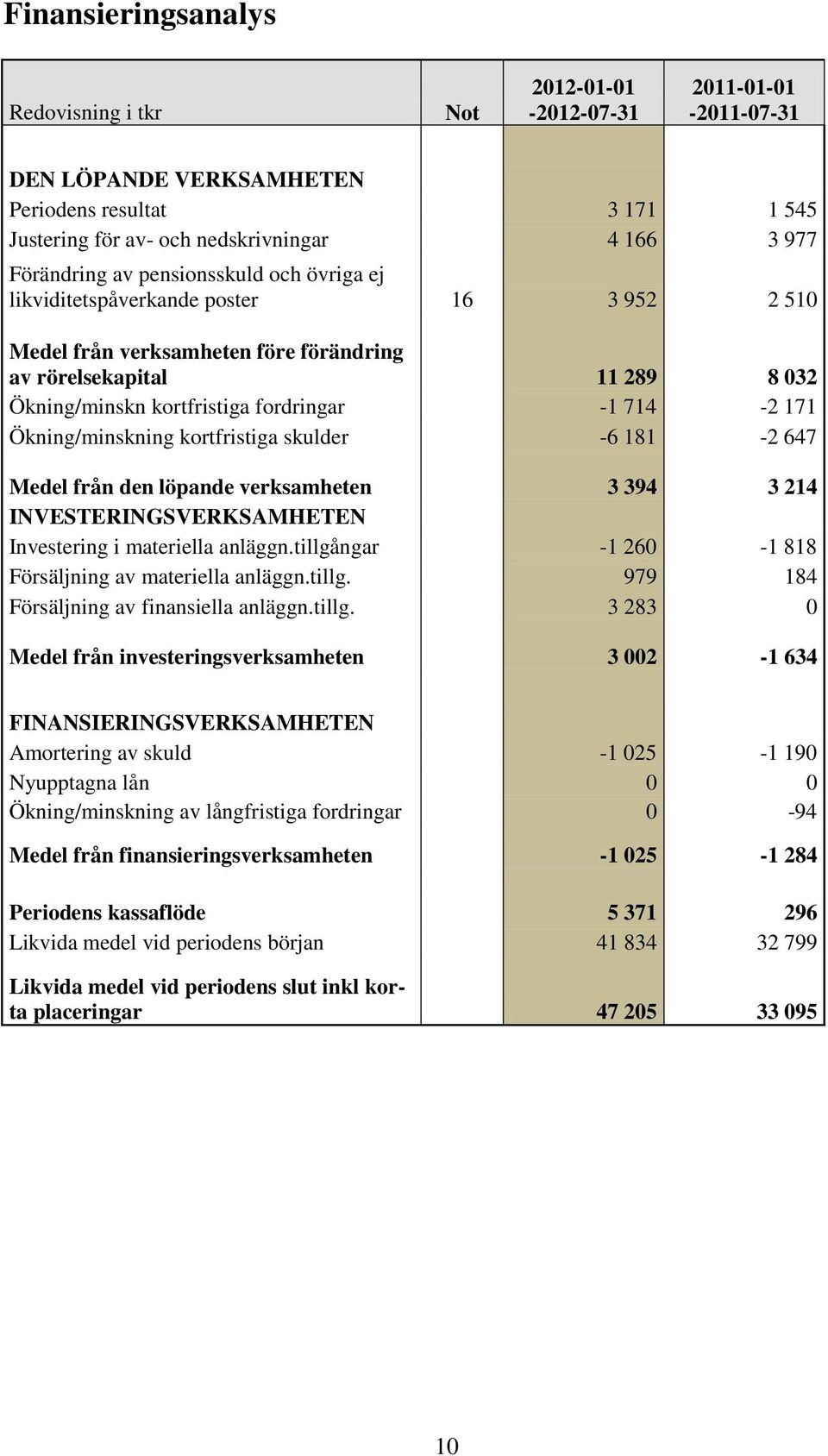 Finansieringsanalys

| Redovisning i tkr | Not | 2012-01-01 -2012-07-31 | 2011-01-01 -2011-07-31 |
|---|---|---|---|
| DEN LÖPANDE VERKSAMHETEN | | | |
| Periodens resultat | | 3 171 | 1 545 |
| Justering för av- och nedskrivningar | | 4 166 | 3 977 |
| Förändring av pensionsskuld och övriga ej likviditetspåverkande poster | 16 | 3 952 | 2 510 |
| Medel från verksamheten före förändring av rörelsekapital | | 11 289 | 8 032 |
| Ökning/minskn kortfristiga fordringar | | -1 714 | -2 171 |
| Ökning/minskning kortfristiga skulder | | -6 181 | -2 647 |
| Medel från den löpande verksamheten | | 3 394 | 3 214 |
| INVESTERINGSVERKSAMHETEN | | | |
| Investering i materiella anläggn.tillgångar | | -1 260 | -1 818 |
| Försäljning av materiella anläggn.tillg. | | 979 | 184 |
| Försäljning av finansiella anläggn.tillg. | | 3 283 | 0 |
| Medel från investeringsverksamheten | | 3 002 | -1 634 |
| FINANSIERINGSVERKSAMHETEN | | | |
| Amortering av skuld | | -1 025 | -1 190 |
| Nyupptagna lån | | 0 | 0 |
| Ökning/minskning av långfristiga fordringar | | 0 | -94 |
| Medel från finansieringsverksamheten | | -1 025 | -1 284 |
| Periodens kassaflöde | | 5 371 | 296 |
| Likvida medel vid periodens början | | 41 834 | 32 799 |
| Likvida medel vid periodens slut inkl korta placeringar | | 47 205 | 33 095 |

10